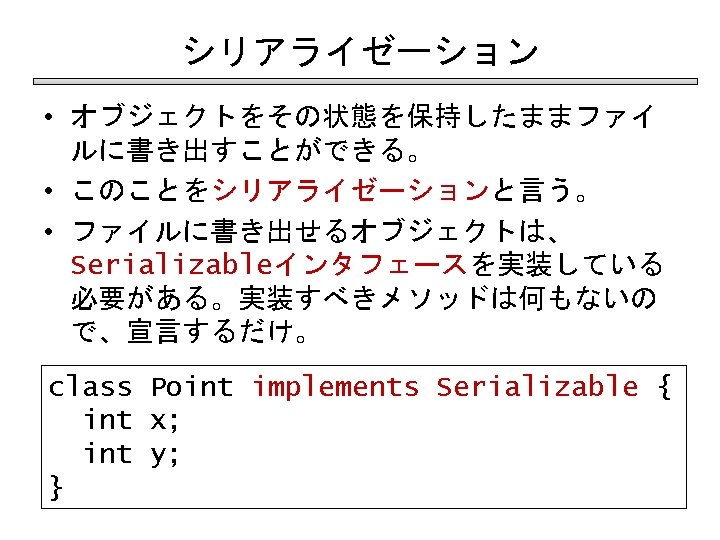 シリアライゼーション

• オブジェクトをその状態を保持したままファイルに書き出すことができる。
• このことをシリアライゼーションと言う。
• ファイルに書き出せるオブジェクトは、Serializableインタフェースを実装している必要がある。実装すべきメソッドは何もないので、宣言するだけ。

class Point implements Serializable {
  int x;
  int y;
}